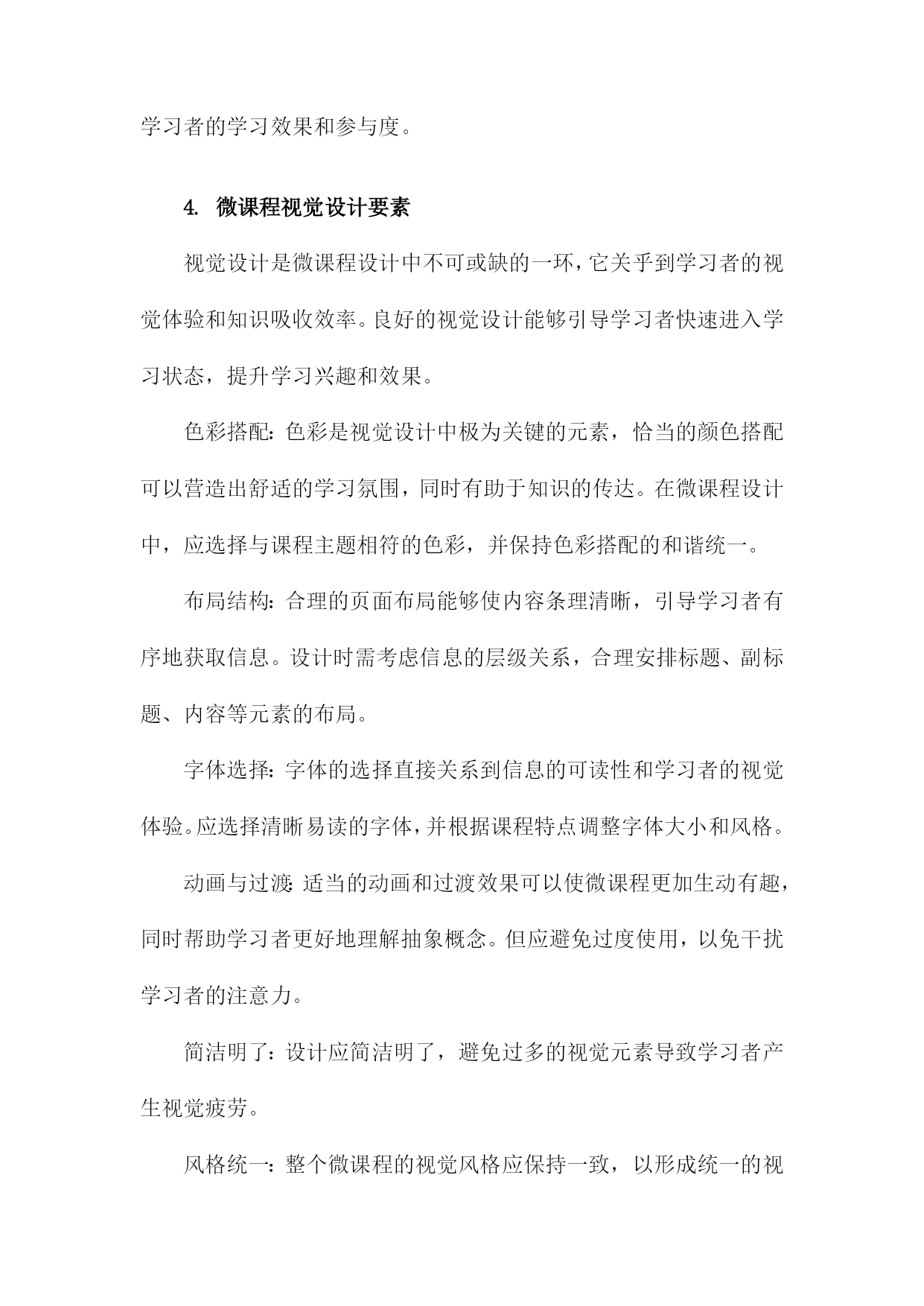 学习者的学习效果和参与度。

4. 微课程视觉设计要素

视觉设计是微课程设计中不可或缺的一环，它关乎到学习者的视觉体验和知识吸收效率。良好的视觉设计能够引导学习者快速进入学习状态，提升学习兴趣和效果。

色彩搭配：色彩是视觉设计中极为关键的元素，恰当的颜色搭配可以营造出舒适的学习氛围，同时有助于知识的传达。在微课程设计中，应选择与课程主题相符的色彩，并保持色彩搭配的和谐统一。

布局结构：合理的页面布局能够使内容条理清晰，引导学习者有序地获取信息。设计时需考虑信息的层级关系，合理安排标题、副标题、内容等元素的布局。

字体选择：字体的选择直接关系到信息的可读性和学习者的视觉体验。应选择清晰易读的字体，并根据课程特点调整字体大小和风格。

动画与过渡：适当的动画和过渡效果可以使微课程更加生动有趣，同时帮助学习者更好地理解抽象概念。但应避免过度使用，以免干扰学习者的注意力。

简洁明了：设计应简洁明了，避免过多的视觉元素导致学习者产生视觉疲劳。

风格统一：整个微课程的视觉风格应保持一致，以形成统一的视